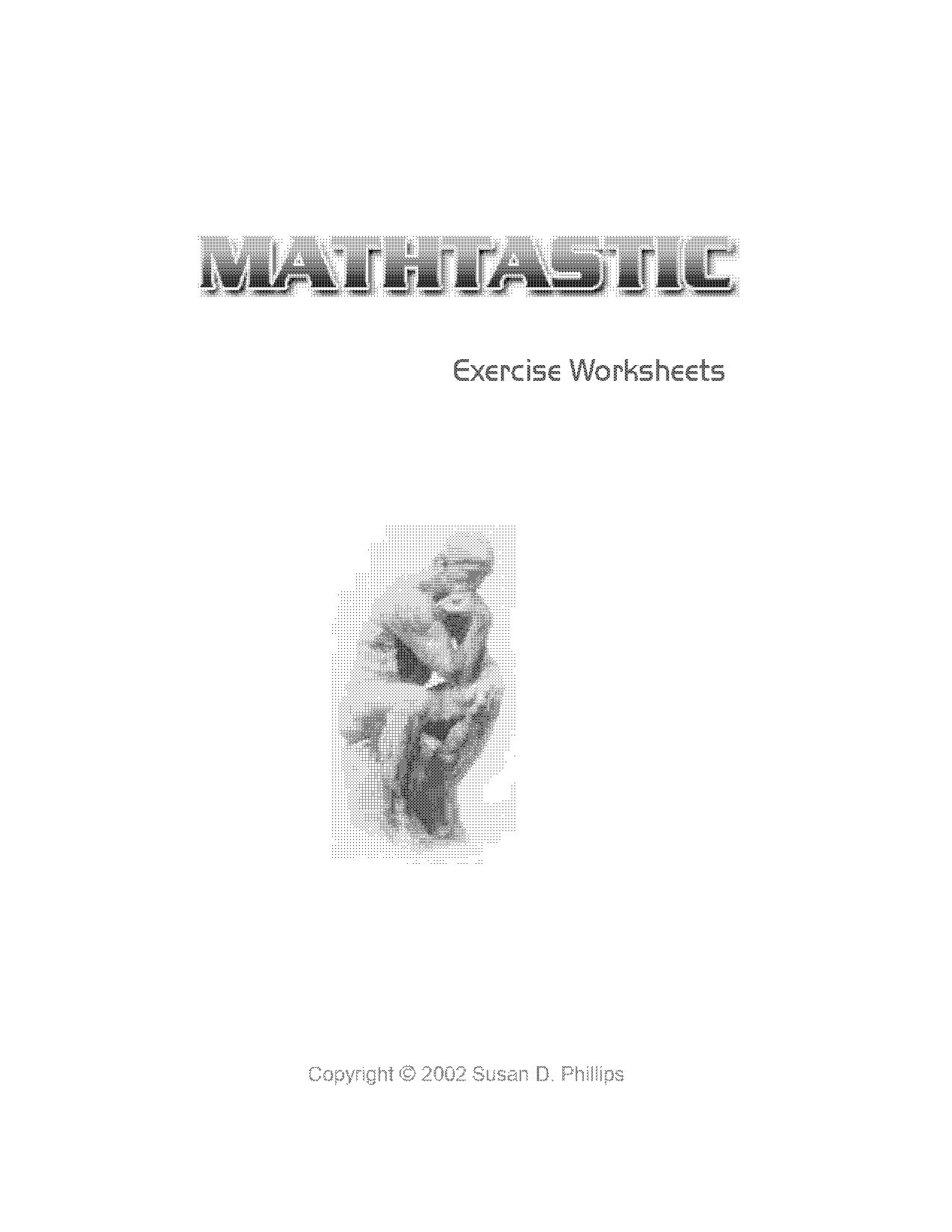 MATHTASTIC

Exercise Worksheets

Copyright © 2002 Susan D. Phillips